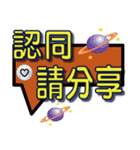 認同
請分享